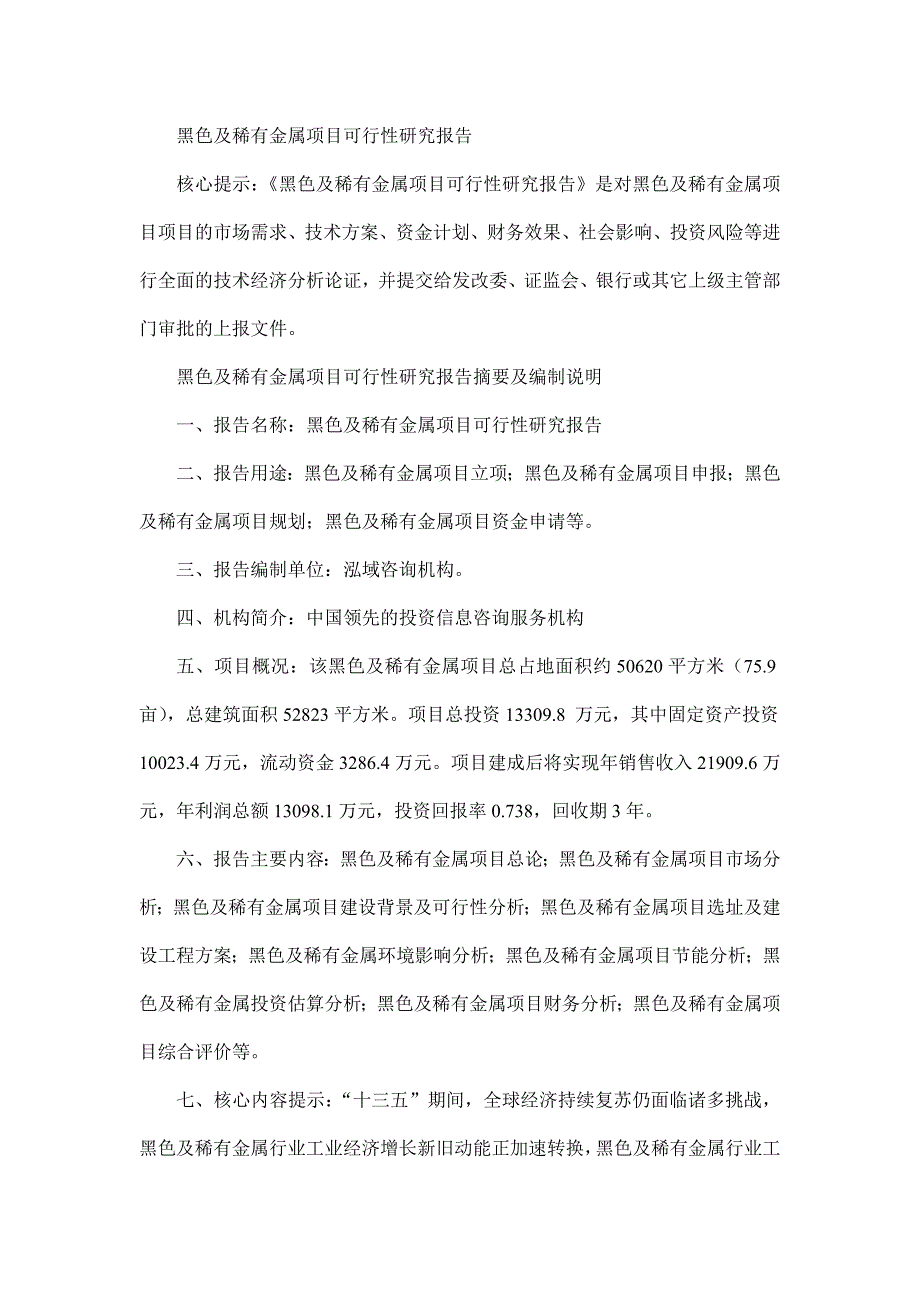 黑色及稀有金属项目可行性研究报告

核心提示：《黑色及稀有金属项目可行性研究报告》是对黑色及稀有金属项目项目的市场需求、技术方案、资金计划、财务效果、社会影响、投资风险等进行全面的技术经济分析论证，并提交给发改委、证监会、银行或其它上级主管部门审批的上报文件。

黑色及稀有金属项目可行性研究报告摘要及编制说明

一、报告名称：黑色及稀有金属项目可行性研究报告

二、报告用途：黑色及稀有金属项目立项；黑色及稀有金属项目申报；黑色及稀有金属项目规划；黑色及稀有金属项目资金申请等。

三、报告编制单位：泓域咨询机构。

四、机构简介：中国领先的投资信息咨询服务机构

五、项目概况：该黑色及稀有金属项目总占地面积约 50620 平方米（75.9 亩），总建筑面积 52823 平方米。项目总投资 13309.8 万元，其中固定资产投资 10023.4 万元，流动资金 3286.4 万元。项目建成后将实现年销售收入 21909.6 万元，年利润总额 13098.1 万元，投资回报率 0.738，回收期 3 年。

六、报告主要内容：黑色及稀有金属项目总论；黑色及稀有金属项目市场分析；黑色及稀有金属项目建设背景及可行性分析；黑色及稀有金属项目选址及建设工程方案；黑色及稀有金属环境影响分析；黑色及稀有金属项目节能分析；黑色及稀有金属投资估算分析；黑色及稀有金属项目财务分析；黑色及稀有金属项目综合评价等。

七、核心内容提示：“十三五”期间，全球经济持续复苏仍面临诸多挑战，黑色及稀有金属行业工业经济增长新旧动能正加速转换，黑色及稀有金属行业工